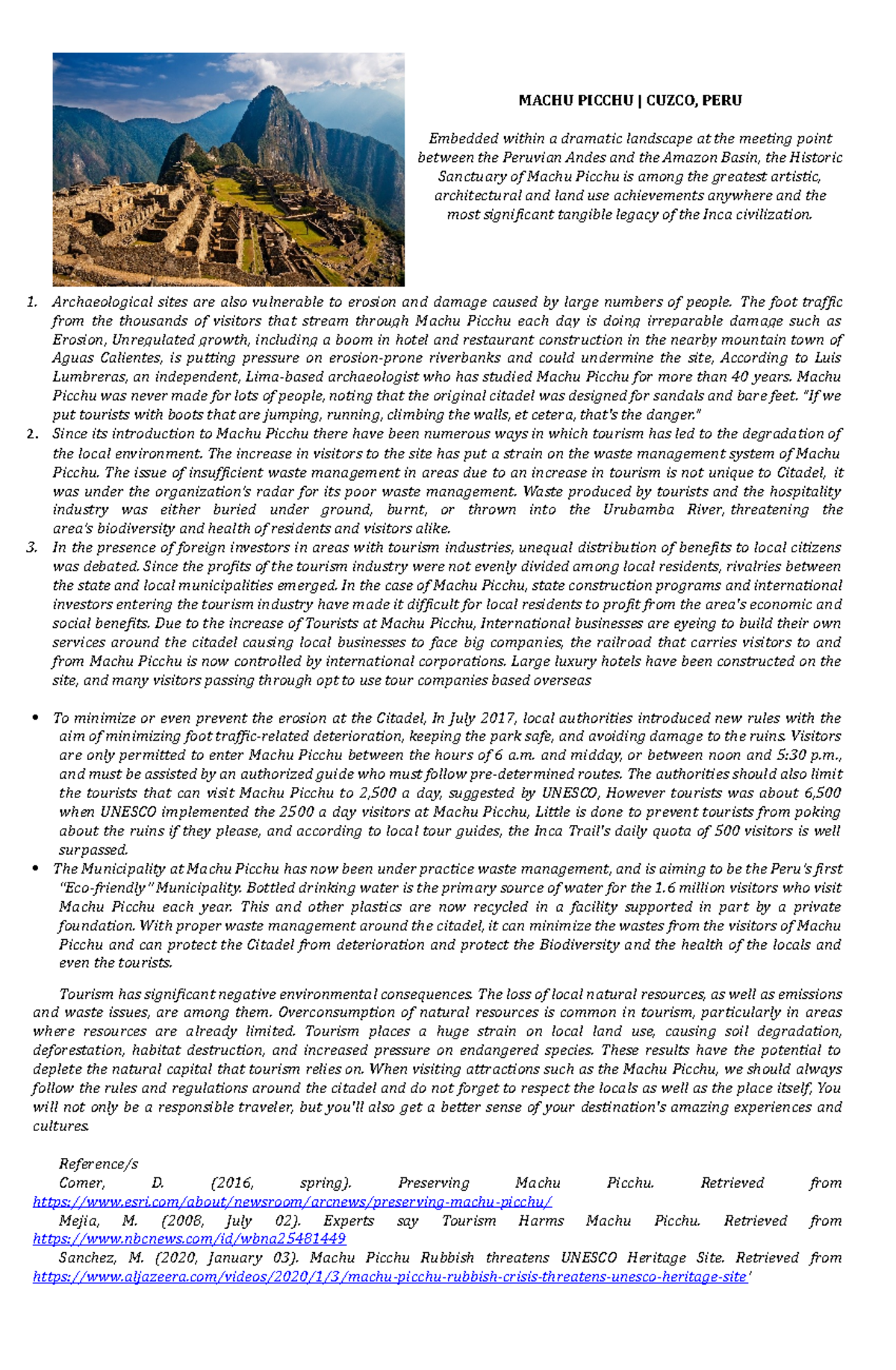 MACHU PICCHU | CUZCO, PERU

Embedded within a dramatic landscape at the meeting point between the Peruvian Andes and the Amazon Basin, the Historic Sanctuary of Machu Picchu is among the greatest artistic, architectural and land use achievements anywhere and the most significant tangible legacy of the Inca civilization.

1. Archaeological sites are also vulnerable to erosion and damage caused by large numbers of people. The foot traffic from the thousands of visitors that stream through Machu Picchu each day is doing irreparable damage such as Erosion, Unregulated growth, including a boom in hotel and restaurant construction in the nearby mountain town of Aguas Calientes, is putting pressure on erosion-prone riverbanks and could undermine the site, According to Luis Lumbreras, an independent, Lima-based archaeologist who has studied Machu Picchu for more than 40 years. Machu Picchu was never made for lots of people, noting that the original citadel was designed for sandals and bare feet. "If we put tourists with boots that are jumping, running, climbing the walls, et cetera, that's the danger."
2. Since its introduction to Machu Picchu there have been numerous ways in which tourism has led to the degradation of the local environment. The increase in visitors to the site has put a strain on the waste management system of Machu Picchu. The issue of insufficient waste management in areas due to an increase in tourism is not unique to Citadel, it was under the organization's radar for its poor waste management. Waste produced by tourists and the hospitality industry was either buried under ground, burnt, or thrown into the Urubamba River, threatening the area's biodiversity and health of residents and visitors alike.
3. In the presence of foreign investors in areas with tourism industries, unequal distribution of benefits to local citizens was debated. Since the profits of the tourism industry were not evenly divided among local residents, rivalries between the state and local municipalities emerged. In the case of Machu Picchu, state construction programs and international investors entering the tourism industry have made it difficult for local residents to profit from the area's economic and social benefits. Due to the increase of Tourists at Machu Picchu, International businesses are eyeing to build their own services around the citadel causing local businesses to face big companies, the railroad that carries visitors to and from Machu Picchu is now controlled by international corporations. Large luxury hotels have been constructed on the site, and many visitors passing through opt to use tour companies based overseas

• To minimize or even prevent the erosion at the Citadel, In July 2017, local authorities introduced new rules with the aim of minimizing foot traffic-related deterioration, keeping the park safe, and avoiding damage to the ruins. Visitors are only permitted to enter Machu Picchu between the hours of 6 a.m. and midday, or between noon and 5:30 p.m., and must be assisted by an authorized guide who must follow pre-determined routes. The authorities should also limit the tourists that can visit Machu Picchu to 2,500 a day, suggested by UNESCO, However tourists was about 6,500 when UNESCO implemented the 2500 a day visitors at Machu Picchu, Little is done to prevent tourists from poking about the ruins if they please, and according to local tour guides, the Inca Trail's daily quota of 500 visitors is well surpassed.
• The Municipality at Machu Picchu has now been under practice waste management, and is aiming to be the Peru's first "Eco-friendly" Municipality. Bottled drinking water is the primary source of water for the 1.6 million visitors who visit Machu Picchu each year. This and other plastics are now recycled in a facility supported in part by a private foundation. With proper waste management around the citadel, it can minimize the wastes from the visitors of Machu Picchu and can protect the Citadel from deterioration and protect the Biodiversity and the health of the locals and even the tourists.

Tourism has significant negative environmental consequences. The loss of local natural resources, as well as emissions and waste issues, are among them. Overconsumption of natural resources is common in tourism, particularly in areas where resources are already limited. Tourism places a huge strain on local land use, causing soil degradation, deforestation, habitat destruction, and increased pressure on endangered species. These results have the potential to deplete the natural capital that tourism relies on. When visiting attractions such as the Machu Picchu, we should always follow the rules and regulations around the citadel and do not forget to respect the locals as well as the place itself, You will not only be a responsible traveler, but you'll also get a better sense of your destination's amazing experiences and cultures.

Reference/s
Comer, D. (2016, spring). Preserving Machu Picchu. Retrieved from https://www.esri.com/about/newsroom/arcnews/preserving-machu-picchu/
Mejia, M. (2008, July 02). Experts say Tourism Harms Machu Picchu. Retrieved from https://www.nbcnews.com/id/wbna25481449
Sanchez, M. (2020, January 03). Machu Picchu Rubbish threatens UNESCO Heritage Site. Retrieved from https://www.aljazeera.com/videos/2020/1/3/machu-picchu-rubbish-crisis-threatens-unesco-heritage-site'